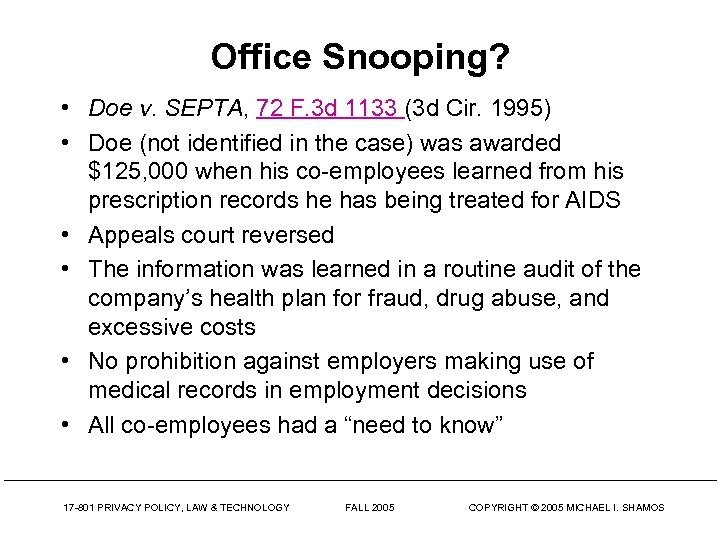 Office Snooping?

• Doe v. SEPTA, 72 F.3d 1133 (3d Cir. 1995)
• Doe (not identified in the case) was awarded \$125,000 when his co-employees learned from his prescription records he has being treated for AIDS
• Appeals court reversed
• The information was learned in a routine audit of the company's health plan for fraud, drug abuse, and excessive costs
• No prohibition against employers making use of medical records in employment decisions
• All co-employees had a "need to know"

17-801 PRIVACY POLICY, LAW & TECHNOLOGY FALL 2005 COPYRIGHT © 2005 MICHAEL I. SHAMOS